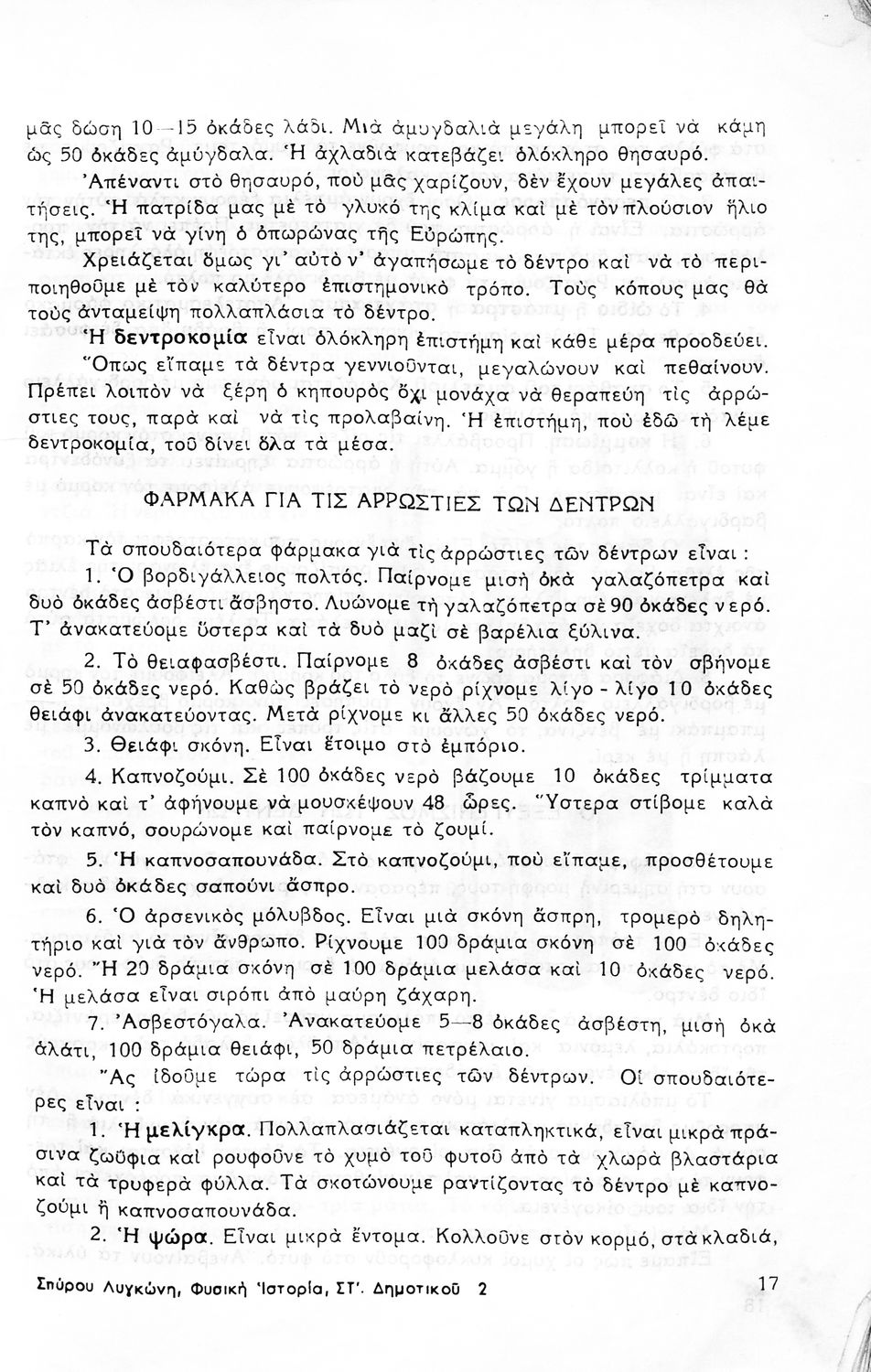 μᾶς δώση 10—15 ὀκάδες λάδι. Μιὰ ἀμυγδαλιὰ μεγάλη μπορεῖ νὰ κάμη ὡς 50 ὀκάδες ἀμύγδαλα. Ἡ ἀχλαδιὰ κατεβάζει ὁλόκληρο θησαυρό.

Ἀπέναντι στὸ θησαυρό, ποὺ μᾶς χαρίζουν, δὲν ἔχουν μεγάλες ἀπαιτήσεις. Ἡ πατρίδα μας μὲ τὸ γλυκό της κλίμα καὶ μὲ τὸν πλούσιον ἥλιο της, μπορεῖ νὰ γίνη ὁ ὀπωρώνας τῆς Εὐρώπης.

Χρειάζεται ὅμως γι' αὐτὸ ν' ἀγαπήσωμε τὸ δέντρο καὶ νὰ τὸ περιποιηθοῦμε μὲ τὸν καλύτερο ἐπιστημονικὸ τρόπο. Τοὺς κόπους μας θὰ τοὺς ἀνταμείψη πολλαπλάσια τὸ δέντρο.

Ἡ δεντροκομία εἶναι ὁλόκληρη ἐπιστήμη καὶ κάθε μέρα προοδεύει.

Ὅπως εἴπαμε τὰ δέντρα γεννιοῦνται, μεγαλώνουν καὶ πεθαίνουν. Πρέπει λοιπὸν νὰ ξέρη ὁ κηπουρὸς ὄχι μονάχα νὰ θεραπεύη τὶς ἀρρώστιες τους, παρὰ καὶ νὰ τὶς προλαβαίνη. Ἡ ἐπιστήμη, ποὺ ἐδῶ τὴ λέμε δεντροκομία, τοῦ δίνει ὅλα τὰ μέσα.

ΦΑΡΜΑΚΑ ΓΙΑ ΤΙΣ ΑΡΡΩΣΤΙΕΣ ΤΩΝ ΔΕΝΤΡΩΝ

Τὰ σπουδαιότερα φάρμακα γιὰ τὶς ἀρρώστιες τῶν δέντρων εἶναι :

1. Ὁ βορδιγάλλειος πολτός. Παίρνομε μισὴ ὀκὰ γαλαζόπετρα καὶ δυὸ ὀκάδες ἀσβέστι ἄσβηστο. Λυώνομε τὴ γαλαζόπετρα σὲ 90 ὀκάδες νερό. Τ' ἀνακατεύομε ὕστερα καὶ τὰ δυὸ μαζὶ σὲ βαρέλια ξύλινα.

2. Τὸ θειαφασβέστι. Παίρνομε 8 ὀκάδες ἀσβέστι καὶ τὸν σβήνομε σὲ 50 ὀκάδες νερό. Καθὼς βράζει τὸ νερὸ ρίχνομε λίγο - λίγο 10 ὀκάδες θειάφι ἀνακατεύοντας. Μετὰ ρίχνομε κι ἄλλες 50 ὀκάδες νερό.

3. Θειάφι σκόνη. Εἶναι ἕτοιμο στὸ ἐμπόριο.

4. Καπνοζούμι. Σὲ 100 ὀκάδες νερὸ βάζουμε 10 ὀκάδες τρίμματα καπνὸ καὶ τ' ἀφήνουμε νὰ μουσκέψουν 48 ὧρες. Ὕστερα στίβομε καλὰ τὸν καπνό, σουρώνομε καὶ παίρνομε τὸ ζουμί.

5. Ἡ καπνοσαπουνάδα. Στὸ καπνοζούμι, ποὺ εἴπαμε, προσθέτουμε καὶ δυὸ ὀκάδες σαπούνι ἄσπρο.

6. Ὁ ἀρσενικὸς μόλυβδος. Εἶναι μιὰ σκόνη ἄσπρη, τρομερὸ δηλητήριο καὶ γιὰ τὸν ἄνθρωπο. Ρίχνουμε 100 δράμια σκόνη σὲ 100 ὀκάδες νερό. Ἢ 20 δράμια σκόνη σὲ 100 δράμια μελάσα καὶ 10 ὀκάδες νερό. Ἡ μελάσα εἶναι σιρόπι ἀπὸ μαύρη ζάχαρη.

7. Ἀσβεστόγαλα. Ἀνακατεύομε 5—8 ὀκάδες ἀσβέστη, μισὴ ὀκὰ ἀλάτι, 100 δράμια θειάφι, 50 δράμια πετρέλαιο.

Ἂς ἰδοῦμε τώρα τὶς ἀρρώστιες τῶν δέντρων. Οἱ σπουδαιότερες εἶναι :

1. Ἡ μελίγκρα. Πολλαπλασιάζεται καταπληκτικά, εἶναι μικρὰ πράσινα ζωΰφια καὶ ρουφοῦνε τὸ χυμὸ τοῦ φυτοῦ ἀπὸ τὰ χλωρὰ βλαστάρια καὶ τὰ τρυφερὰ φύλλα. Τὰ σκοτώνουμε ραντίζοντας τὸ δέντρο μὲ καπνοζούμι ἢ καπνοσαπουνάδα.

2. Ἡ ψώρα. Εἶναι μικρὰ ἔντομα. Κολλοῦνε στὸν κορμό, στὰ κλαδιά,

Σπύρου Λυγκώνη, Φυσικὴ Ἱστορία, ΣΤ'. Δημοτικοῦ 2

17